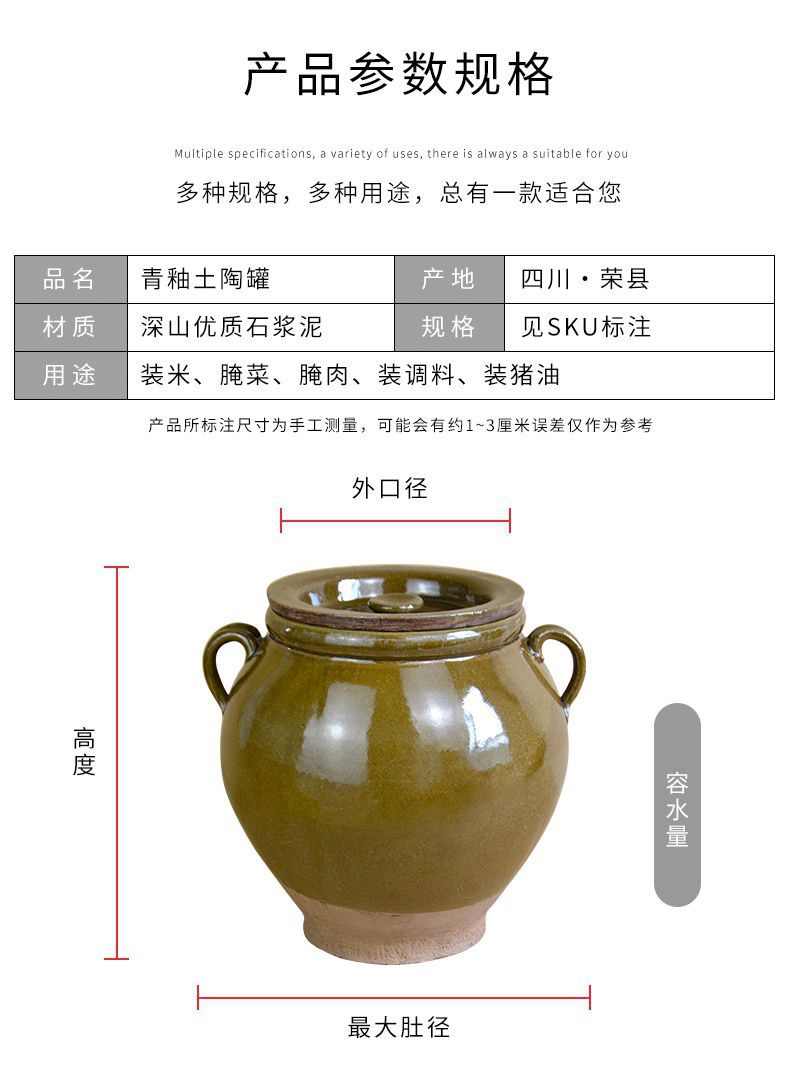 产品参数规格

Multiple specifications, a variety of uses, there is always a suitable for you

多种规格，多种用途，总有一款适合您

| 品名 | 青釉土陶罐 | 产地 | 四川·荣县 |
|---|---|---|---|
| 材质 | 深山优质石浆泥 | 规格 | 见SKU标注 |
| 用途 | 装米、腌菜、腌肉、装调料、装猪油 | | |

产品所标注尺寸为手工测量，可能会有约1~3厘米误差仅作为参考

外口径

高度

容水量

最大肚径